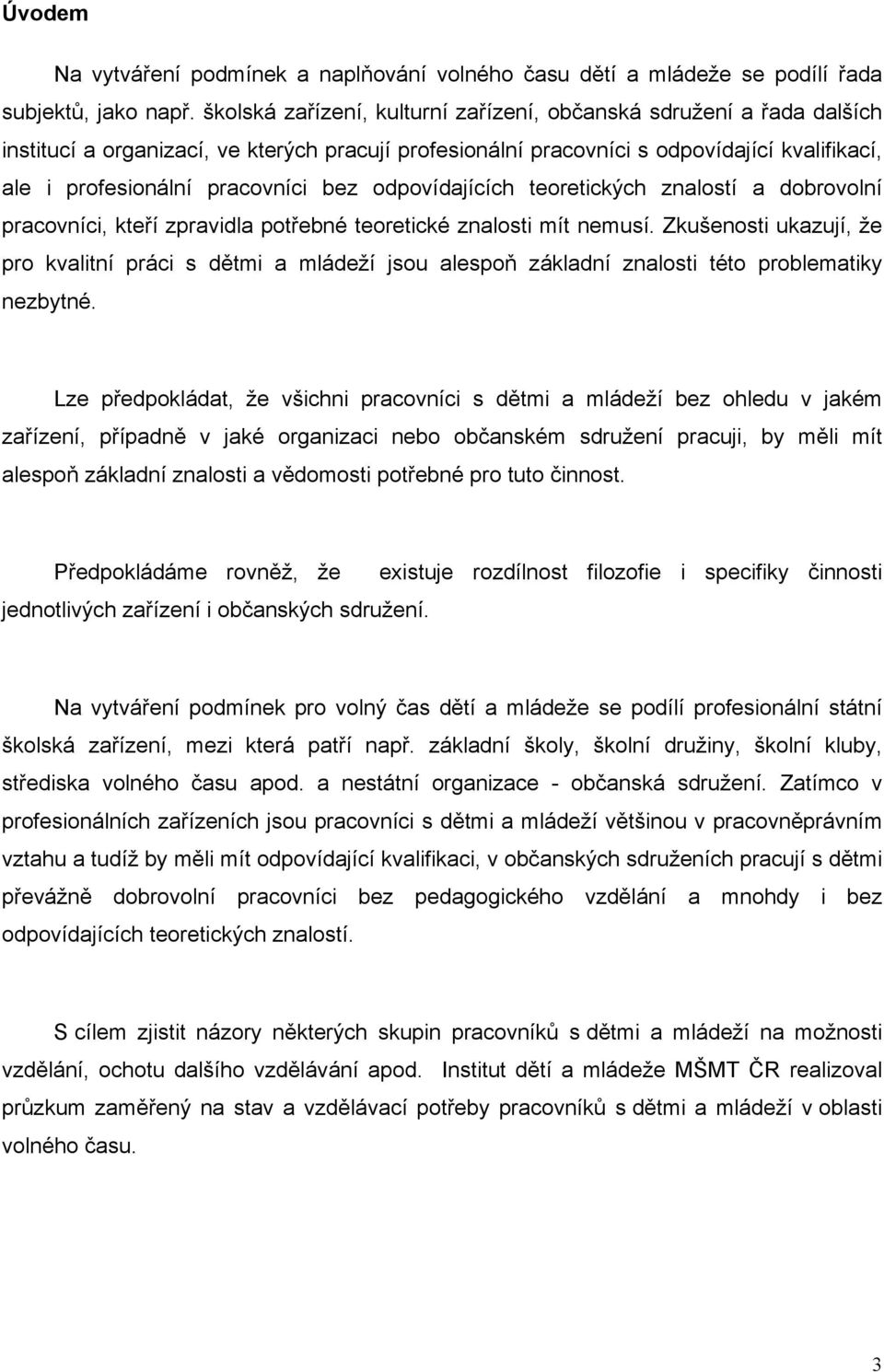 Úvodem

Na vytváření podmínek a naplňování volného času dětí a mládeže se podílí řada subjektů, jako např. školská zařízení, kulturní zařízení, občanská sdružení a řada dalších institucí a organizací, ve kterých pracují profesionální pracovníci s odpovídající kvalifikací, ale i profesionální pracovníci bez odpovídajících teoretických znalostí a dobrovolní pracovníci, kteří zpravidla potřebné teoretické znalosti mít nemusí. Zkušenosti ukazují, že pro kvalitní práci s dětmi a mládeží jsou alespoň základní znalosti této problematiky nezbytné.

Lze předpokládat, že všichni pracovníci s dětmi a mládeží bez ohledu v jakém zařízení, případně v jaké organizaci nebo občanském sdružení pracuji, by měli mít alespoň základní znalosti a vědomosti potřebné pro tuto činnost.

Předpokládáme rovněž, že existuje rozdílnost filozofie i specifiky činnosti jednotlivých zařízení i občanských sdružení.

Na vytváření podmínek pro volný čas dětí a mládeže se podílí profesionální státní školská zařízení, mezi která patří např. základní školy, školní družiny, školní kluby, střediska volného času apod. a nestátní organizace - občanská sdružení. Zatímco v profesionálních zařízeních jsou pracovníci s dětmi a mládeží většinou v pracovněprávním vztahu a tudíž by měli mít odpovídající kvalifikaci, v občanských sdruženích pracují s dětmi převážně dobrovolní pracovníci bez pedagogického vzdělání a mnohdy i bez odpovídajících teoretických znalostí.

S cílem zjistit názory některých skupin pracovníků s dětmi a mládeží na možnosti vzdělání, ochotu dalšího vzdělávání apod. Institut dětí a mládeže MŠMT ČR realizoval průzkum zaměřený na stav a vzdělávací potřeby pracovníků s dětmi a mládeží v oblasti volného času.

3